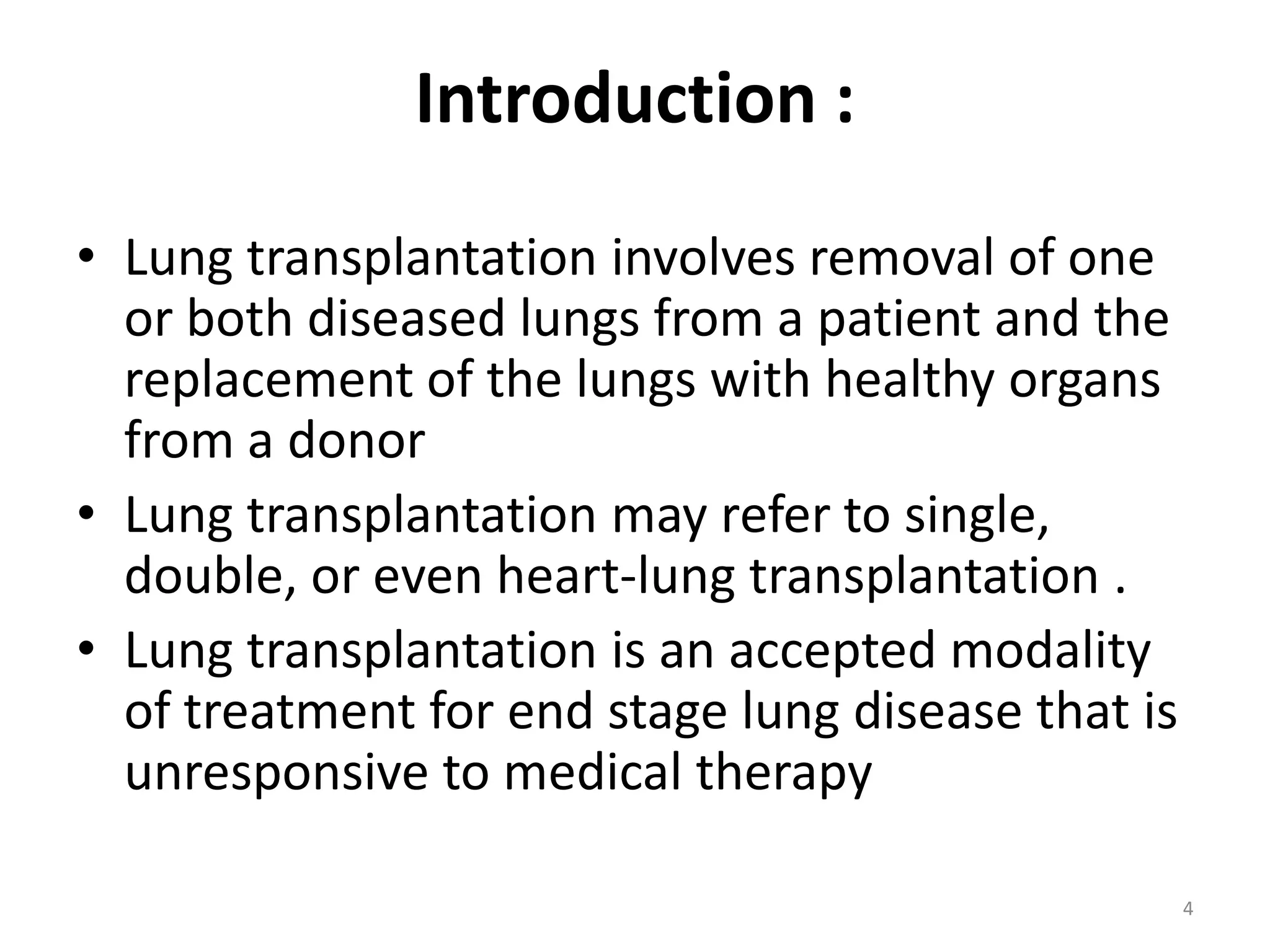 Introduction :

• Lung transplantation involves removal of one or both diseased lungs from a patient and the replacement of the lungs with healthy organs from a donor
• Lung transplantation may refer to single, double, or even heart-lung transplantation .
• Lung transplantation is an accepted modality of treatment for end stage lung disease that is unresponsive to medical therapy

4